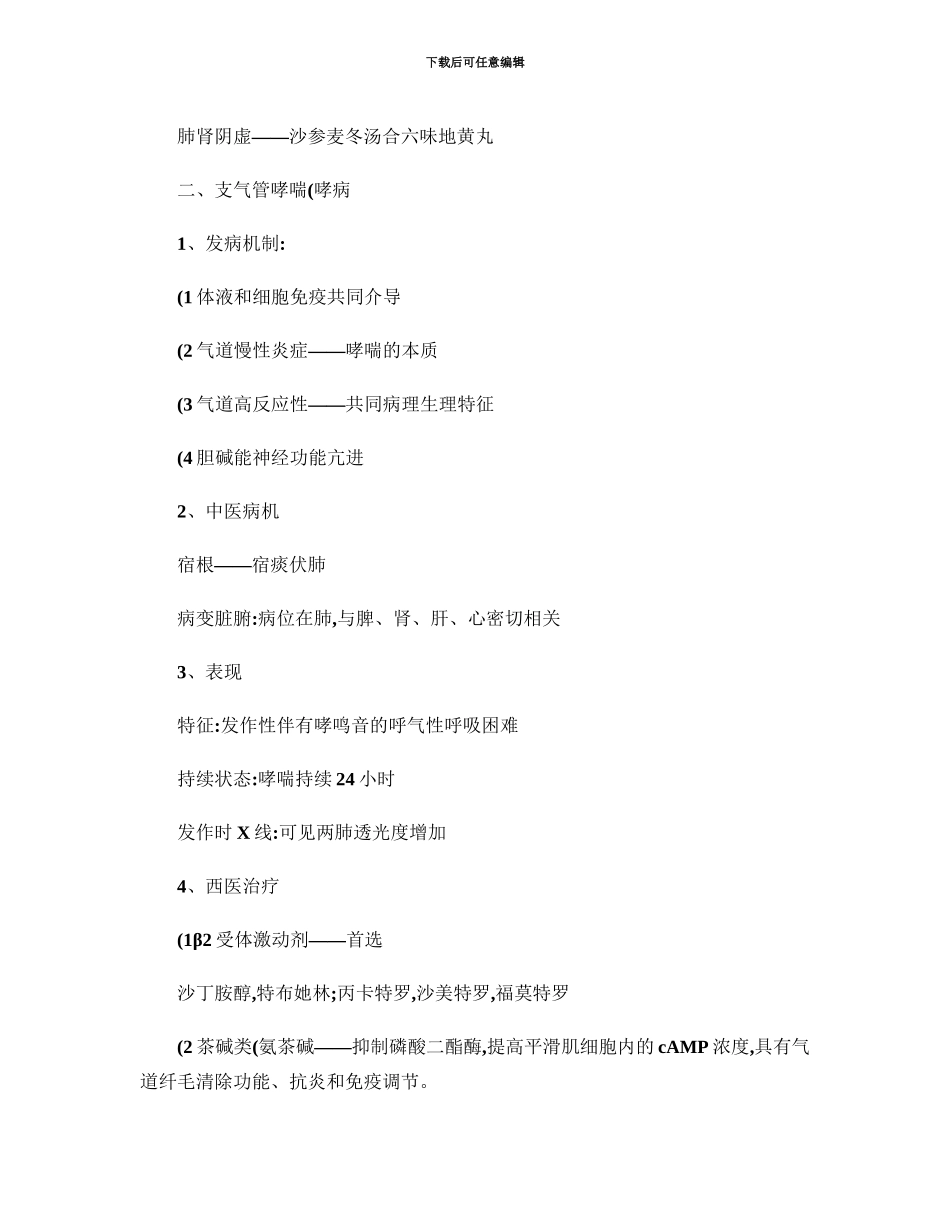 下载后可任意编辑

肺肾阴虚——沙参麦冬汤合六味地黄丸

二、支气管哮喘(哮病

1、发病机制:

(1 体液和细胞免疫共同介导

(2 气道慢性炎症——哮喘的本质

(3 气道高反应性——共同病理生理特征

(4 胆碱能神经功能亢进

2、中医病机

宿根——宿痰伏肺

病变脏腑:病位在肺,与脾、肾、肝、心密切相关

3、表现

特征:发作性伴有哮鸣音的呼气性呼吸困难

持续状态:哮喘持续 24 小时

发作时 X 线:可见两肺透光度增加

4、西医治疗

(1β2 受体激动剂——首选

沙丁胺醇,特布她林;丙卡特罗,沙美特罗,福莫特罗

(2 茶碱类(氨茶碱——抑制磷酸二酯酶,提高平滑肌细胞内的 cAMP 浓度,具有气道纤毛清除功能、抗炎和免疫调节。